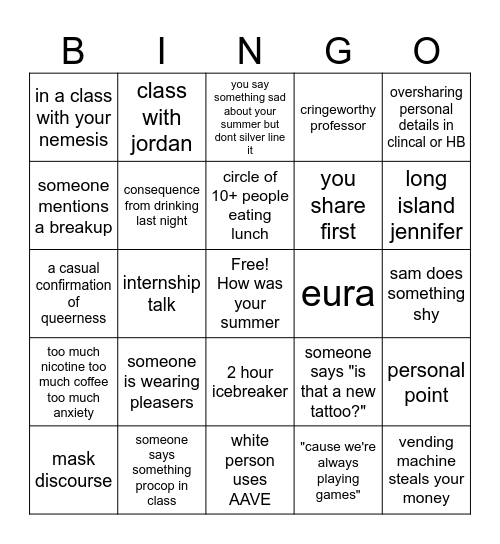 | B | I | N | G | O |
|---|---|---|---|---|
| in a class with your nemesis | class with jordan | you say something sad about your summer but dont silver line it | cringeworthy professor | oversharing personal details in clincal or HB |
| someone mentions a breakup | consequence from drinking last night | circle of 10+ people eating lunch | you share first | long island jennifer |
| a casual confirmation of queerness | internship talk | Free! How was your summer | eura | sam does something shy |
| too much nicotine too much coffee too much anxiety | someone is wearing pleasers | 2 hour icebreaker | someone says "is that a new tattoo?" | personal point |
| mask discourse | someone says something procop in class | white person uses AAVE | "cause we're always playing games" | vending machine steals your money |